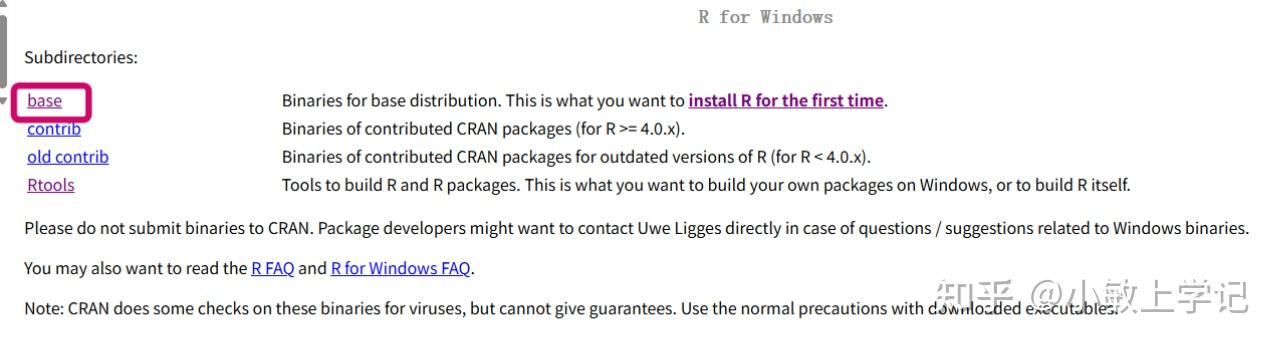 R for Windows

Subdirectories:

| | |
|---|---|
| base | Binaries for base distribution. This is what you want to install R for the first time. |
| contrib | Binaries of contributed CRAN packages (for R >= 4.0.x). |
| old contrib | Binaries of contributed CRAN packages for outdated versions of R (for R < 4.0.x). |
| Rtools | Tools to build R and R packages. This is what you want to build your own packages on Windows, or to build R itself. |

Please do not submit binaries to CRAN. Package developers might want to contact Uwe Ligges directly in case of questions / suggestions related to Windows binaries.

You may also want to read the R FAQ and R for Windows FAQ.

Note: CRAN does some checks on these binaries for viruses, but cannot give guarantees. Use the normal precautions with downloaded executables.

知乎 @小敏上学记